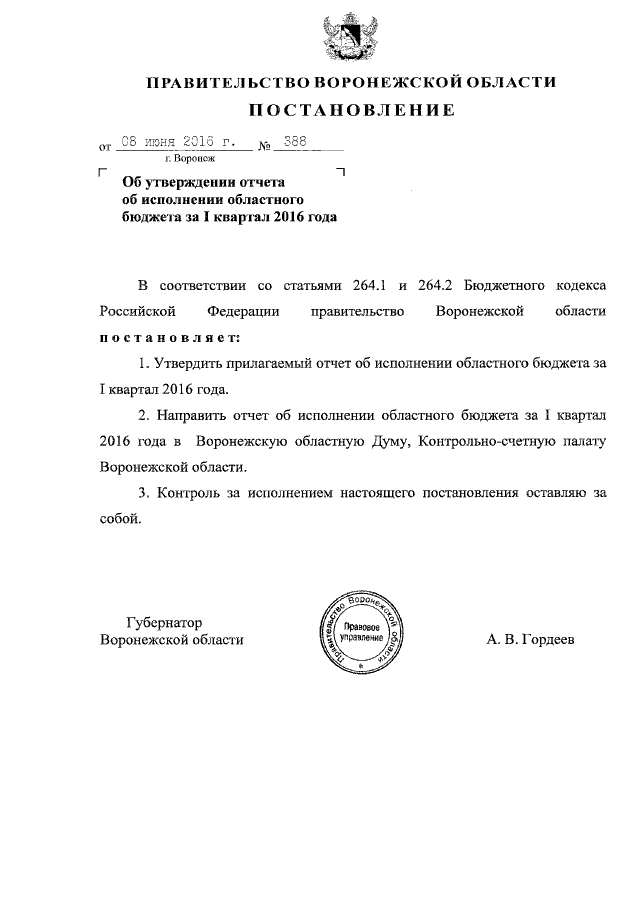 ПРАВИТЕЛЬСТВО ВОРОНЕЖСКОЙ ОБЛАСТИ

ПОСТАНОВЛЕНИЕ

от 08 июня 2016 г. № 388

г. Воронеж

Об утверждении отчета об исполнении областного бюджета за I квартал 2016 года

В соответствии со статьями 264.1 и 264.2 Бюджетного кодекса Российской Федерации правительство Воронежской области постановляет:

1. Утвердить прилагаемый отчет об исполнении областного бюджета за I квартал 2016 года.

2. Направить отчет об исполнении областного бюджета за I квартал 2016 года в Воронежскую областную Думу, Контрольно-счетную палату Воронежской области.

3. Контроль за исполнением настоящего постановления оставляю за собой.

Губернатор Воронежской области

Правительство Воронежской области Правовое управление

А. В. Гордеев